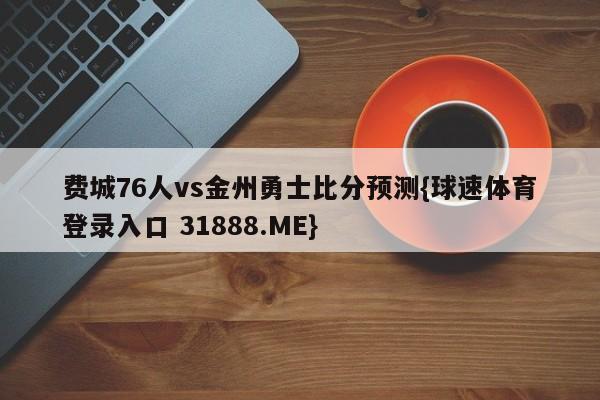 费城76人vs金州勇士比分预测{球速体育登录入口 31888.ME}